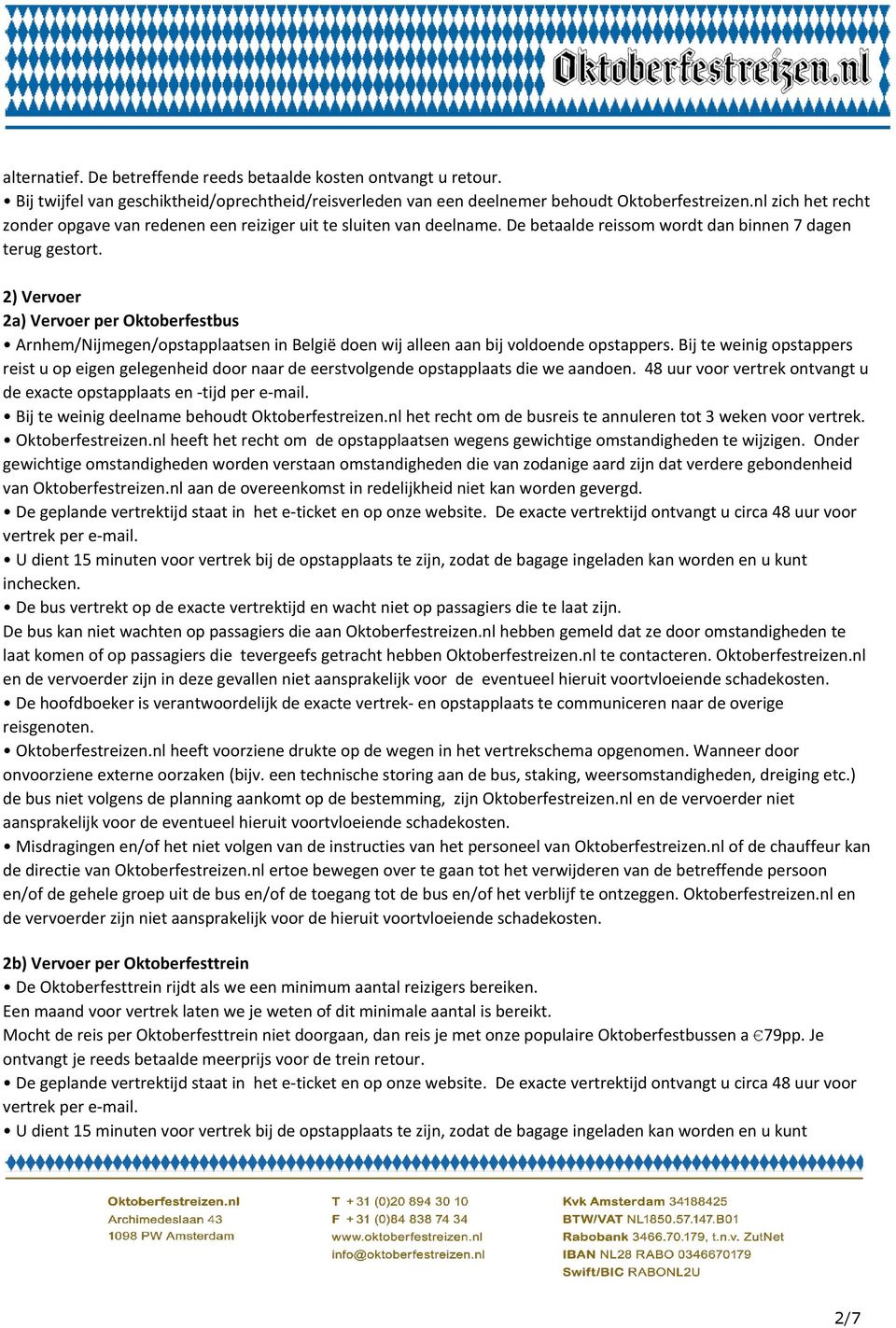 Oktoberfestreizen.nl

alternatief. De betreffende reeds betaalde kosten ontvangt u retour.
• Bij twijfel van geschiktheid/oprechtheid/reisverleden van een deelnemer behoudt Oktoberfestreizen.nl zich het recht zonder opgave van redenen een reiziger uit te sluiten van deelname. De betaalde reissom wordt dan binnen 7 dagen terug gestort.

2) Vervoer
2a) Vervoer per Oktoberfestbus
• Arnhem/Nijmegen/opstapplaatsen in België doen wij alleen aan bij voldoende opstappers. Bij te weinig opstappers reist u op eigen gelegenheid door naar de eerstvolgende opstapplaats die we aandoen. 48 uur voor vertrek ontvangt u de exacte opstapplaats en -tijd per e-mail.
• Bij te weinig deelname behoudt Oktoberfestreizen.nl het recht om de busreis te annuleren tot 3 weken voor vertrek.
• Oktoberfestreizen.nl heeft het recht om de opstapplaatsen wegens gewichtige omstandigheden te wijzigen. Onder gewichtige omstandigheden worden verstaan omstandigheden die van zodanige aard zijn dat verdere gebondenheid van Oktoberfestreizen.nl aan de overeenkomst in redelijkheid niet kan worden gevergd.
• De geplande vertrektijd staat in het e-ticket en op onze website. De exacte vertrektijd ontvangt u circa 48 uur voor vertrek per e-mail.
• U dient 15 minuten voor vertrek bij de opstapplaats te zijn, zodat de bagage ingeladen kan worden en u kunt inchecken.
• De bus vertrekt op de exacte vertrektijd en wacht niet op passagiers die te laat zijn.
De bus kan niet wachten op passagiers die aan Oktoberfestreizen.nl hebben gemeld dat ze door omstandigheden te laat komen of op passagiers die tevergeefs getracht hebben Oktoberfestreizen.nl te contacteren. Oktoberfestreizen.nl en de vervoerder zijn in deze gevallen niet aansprakelijk voor de eventueel hieruit voortvloeiende schadekosten.
• De hoofdboeker is verantwoordelijk de exacte vertrek- en opstapplaats te communiceren naar de overige reisgenoten.
• Oktoberfestreizen.nl heeft voorziene drukte op de wegen in het vertrekschema opgenomen. Wanneer door onvoorziene externe oorzaken (bijv. een technische storing aan de bus, staking, weersomstandigheden, dreiging etc.) de bus niet volgens de planning aankomt op de bestemming, zijn Oktoberfestreizen.nl en de vervoerder niet aansprakelijk voor de eventueel hieruit voortvloeiende schadekosten.
• Misdragingen en/of het niet volgen van de instructies van het personeel van Oktoberfestreizen.nl of de chauffeur kan de directie van Oktoberfestreizen.nl ertoe bewegen over te gaan tot het verwijderen van de betreffende persoon en/of de gehele groep uit de bus en/of de toegang tot de bus en/of het verblijf te ontzeggen. Oktoberfestreizen.nl en de vervoerder zijn niet aansprakelijk voor de hieruit voortvloeiende schadekosten.

2b) Vervoer per Oktoberfesttrein
• De Oktoberfesttrein rijdt als we een minimum aantal reizigers bereiken.
Een maand voor vertrek laten we je weten of dit minimale aantal is bereikt.
Mocht de reis per Oktoberfesttrein niet doorgaan, dan reis je met onze populaire Oktoberfestbussen a €79pp. Je ontvangt je reeds betaalde meerprijs voor de trein retour.
• De geplande vertrektijd staat in het e-ticket en op onze website. De exacte vertrektijd ontvangt u circa 48 uur voor vertrek per e-mail.
• U dient 15 minuten voor vertrek bij de opstapplaats te zijn, zodat de bagage ingeladen kan worden en u kunt

Oktoberfestreizen.nl
Archimedeslaan 43
1098 PW Amsterdam

T +31 (0)20 894 30 10
F +31 (0)84 838 74 34
www.oktoberfestreizen.nl
info@oktoberfestreizen.nl

Kvk Amsterdam 34188425
BTW/VAT NL1850.57.147.B01
Rabobank 3466.70.179, t.n.v. ZutNet
IBAN NL28 RABO 0346670179
Swift/BIC RABONL2U

2/7